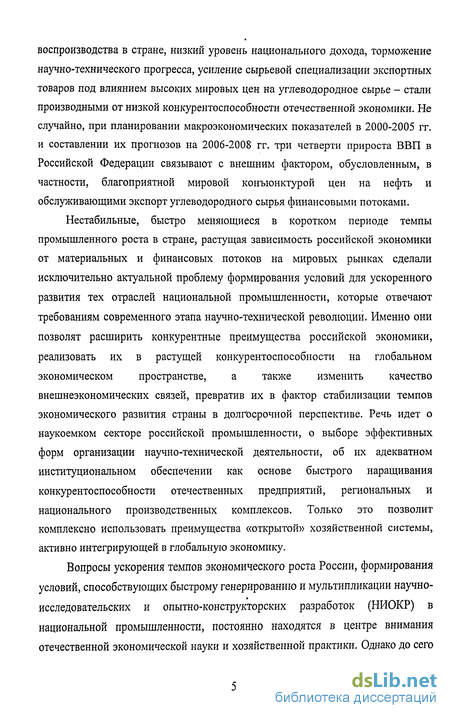 воспроизводства в стране, низкий уровень национального дохода, торможение научно-технического прогресса, усиление сырьевой специализации экспортных товаров под влиянием высоких мировых цен на углеводородное сырье – стали производными от низкой конкурентоспособности отечественной экономики. Не случайно, при планировании макроэкономических показателей в 2000-2005 гг. и составлении их прогнозов на 2006-2008 гг. три четверти прироста ВВП в Российской Федерации связывают с внешним фактором, обусловленным, в частности, благоприятной мировой конъюнктурой цен на нефть и обслуживающими экспорт углеводородного сырья финансовыми потоками.

Нестабильные, быстро меняющиеся в коротком периоде темпы промышленного роста в стране, растущая зависимость российской экономики от материальных и финансовых потоков на мировых рынках сделали исключительно актуальной проблему формирования условий для ускоренного развития тех отраслей национальной промышленности, которые отвечают требованиям современного этапа научно-технической революции. Именно они позволят расширить конкурентные преимущества российской экономики, реализовать их в растущей конкурентоспособности на глобальном экономическом пространстве, а также изменить качество внешнеэкономических связей, превратив их в фактор стабилизации темпов экономического развития страны в долгосрочной перспективе. Речь идет о наукоемком секторе российской промышленности, о выборе эффективных форм организации научно-технической деятельности, об их адекватном институциональном обеспечении как основе быстрого наращивания конкурентоспособности отечественных предприятий, региональных и национального производственных комплексов. Только это позволит комплексно использовать преимущества «открытой» хозяйственной системы, активно интегрирующей в глобальную экономику.

Вопросы ускорения темпов экономического роста России, формирования условий, способствующих быстрому генерированию и мультипликации научно-исследовательских и опытно-конструкторских разработок (НИОКР) в национальной промышленности, постоянно находятся в центре внимания отечественной экономической науки и хозяйственной практики. Однако до сего

5

dsLib.net
библиотека диссертаций